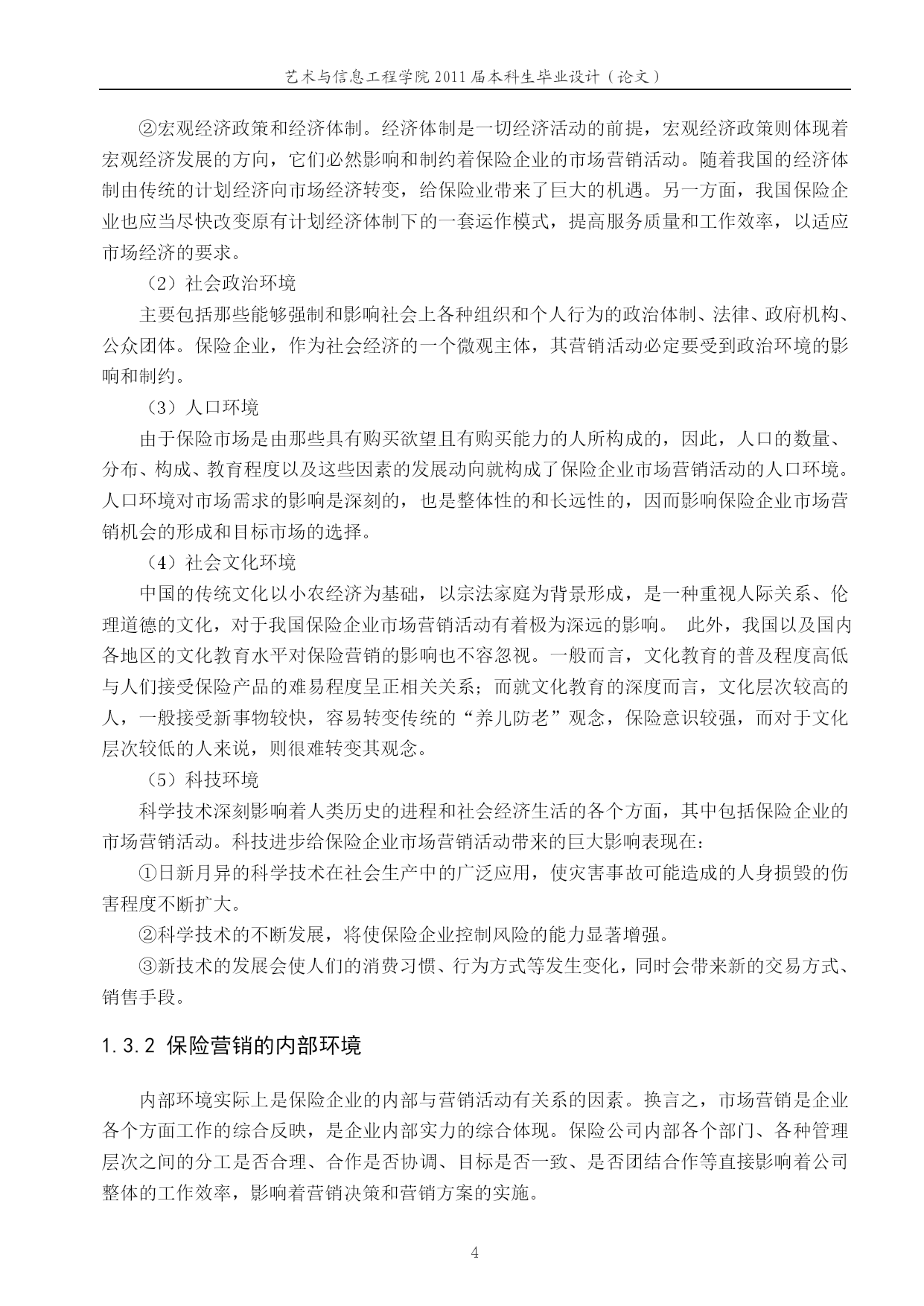 艺术与信息工程学院 2011 届本科生毕业设计（论文）

②宏观经济政策和经济体制。经济体制是一切经济活动的前提，宏观经济政策则体现着宏观经济发展的方向，它们必然影响和制约着保险企业的市场营销活动。随着我国的经济体制由传统的计划经济向市场经济转变，给保险业带来了巨大的机遇。另一方面，我国保险企业也应当尽快改变原有计划经济体制下的一套运作模式，提高服务质量和工作效率，以适应市场经济的要求。

（2）社会政治环境

主要包括那些能够强制和影响社会上各种组织和个人行为的政治体制、法律、政府机构、公众团体。保险企业，作为社会经济的一个微观主体，其营销活动必定要受到政治环境的影响和制约。

（3）人口环境

由于保险市场是由那些具有购买欲望且有购买能力的人所构成的，因此，人口的数量、分布、构成、教育程度以及这些因素的发展动向就构成了保险企业市场营销活动的人口环境。人口环境对市场需求的影响是深刻的，也是整体性的和长远性的，因而影响保险企业市场营销机会的形成和目标市场的选择。

（4）社会文化环境

中国的传统文化以小农经济为基础，以宗法家庭为背景形成，是一种重视人际关系、伦理道德的文化，对于我国保险企业市场营销活动有着极为深远的影响。 此外，我国以及国内各地区的文化教育水平对保险营销的影响也不容忽视。一般而言，文化教育的普及程度高低与人们接受保险产品的难易程度呈正相关关系；而就文化教育的深度而言，文化层次较高的人，一般接受新事物较快，容易转变传统的“养儿防老”观念，保险意识较强，而对于文化层次较低的人来说，则很难转变其观念。

（5）科技环境

科学技术深刻影响着人类历史的进程和社会经济生活的各个方面，其中包括保险企业的市场营销活动。科技进步给保险企业市场营销活动带来的巨大影响表现在：

①日新月异的科学技术在社会生产中的广泛应用，使灾害事故可能造成的人身损毁的伤害程度不断扩大。

②科学技术的不断发展，将使保险企业控制风险的能力显著增强。

③新技术的发展会使人们的消费习惯、行为方式等发生变化，同时会带来新的交易方式、销售手段。

1.3.2 保险营销的内部环境

内部环境实际上是保险企业的内部与营销活动有关系的因素。换言之，市场营销是企业各个方面工作的综合反映，是企业内部实力的综合体现。保险公司内部各个部门、各种管理层次之间的分工是否合理、合作是否协调、目标是否一致、是否团结合作等直接影响着公司整体的工作效率，影响着营销决策和营销方案的实施。

4